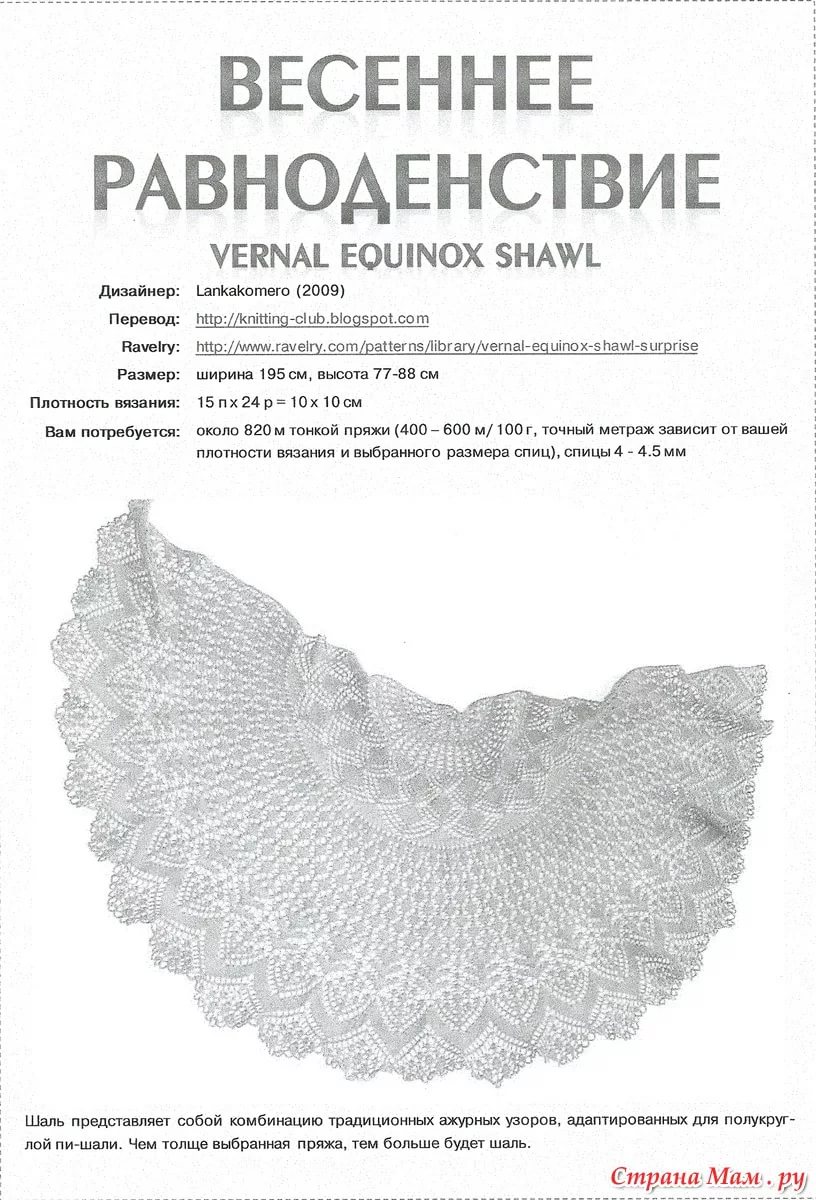 ВЕСЕННЕЕ РАВНОДЕНСТВИЕ

VERNAL EQUINOX SHAWL

Дизайнер: Lankakomero (2009)
Перевод: http://knitting-club.blogspot.com
Ravelry: http://www.ravelry.com/patterns/library/vernal-equinox-shawl-surprise
Размер: ширина 195 см, высота 77-88 см
Плотность вязания: 15 п х 24 р = 10 х 10 см
Вам потребуется: около 820 м тонкой пряжи (400 – 600 м/ 100 г, точный метраж зависит от вашей плотности вязания и выбранного размера спиц), спицы 4 - 4.5 мм

Шаль представляет собой комбинацию традиционных ажурных узоров, адаптированных для полукруглой пи-шали. Чем толще выбранная пряжа, тем больше будет шаль.

Страна Мам.ру